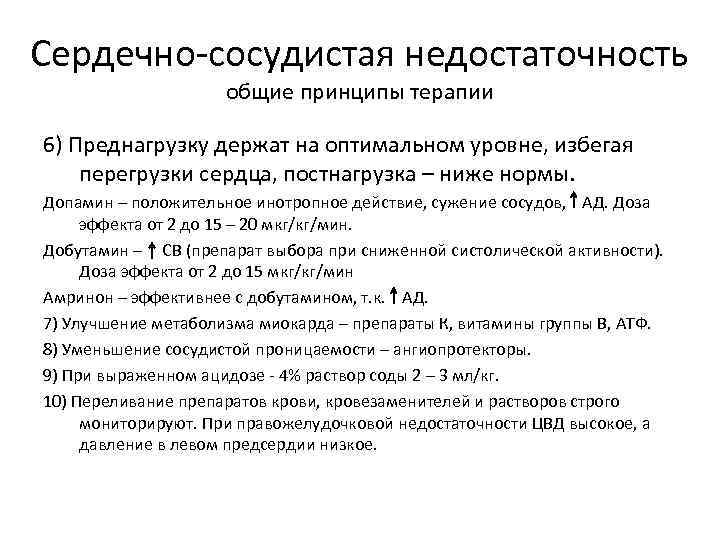 Сердечно-сосудистая недостаточность
общие принципы терапии

6) Преднагрузку держат на оптимальном уровне, избегая перегрузки сердца, постнагрузка – ниже нормы.

Допамин – положительное инотропное действие, сужение сосудов, ↑ АД. Доза эффекта от 2 до 15 – 20 мкг/кг/мин.

Добутамин – ↑ СВ (препарат выбора при сниженной систолической активности). Доза эффекта от 2 до 15 мкг/кг/мин

Амринон – эффективнее с добутамином, т.к. ↑ АД.

7) Улучшение метаболизма миокарда – препараты К, витамины группы В, АТФ.

8) Уменьшение сосудистой проницаемости – ангиопротекторы.

9) При выраженном ацидозе - 4% раствор соды 2 – 3 мл/кг.

10) Переливание препаратов крови, кровезаменителей и растворов строго мониторируют. При правожелудочковой недостаточности ЦВД высокое, а давление в левом предсердии низкое.